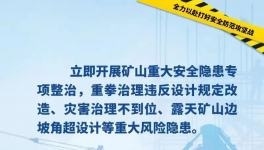 全力以赴打好安全防范攻坚战

立即开展矿山重大安全隐患专项整治，重拳治理违反设计规定改造、灾害治理不到位、露天矿山边坡角超设计等重大风险隐患。